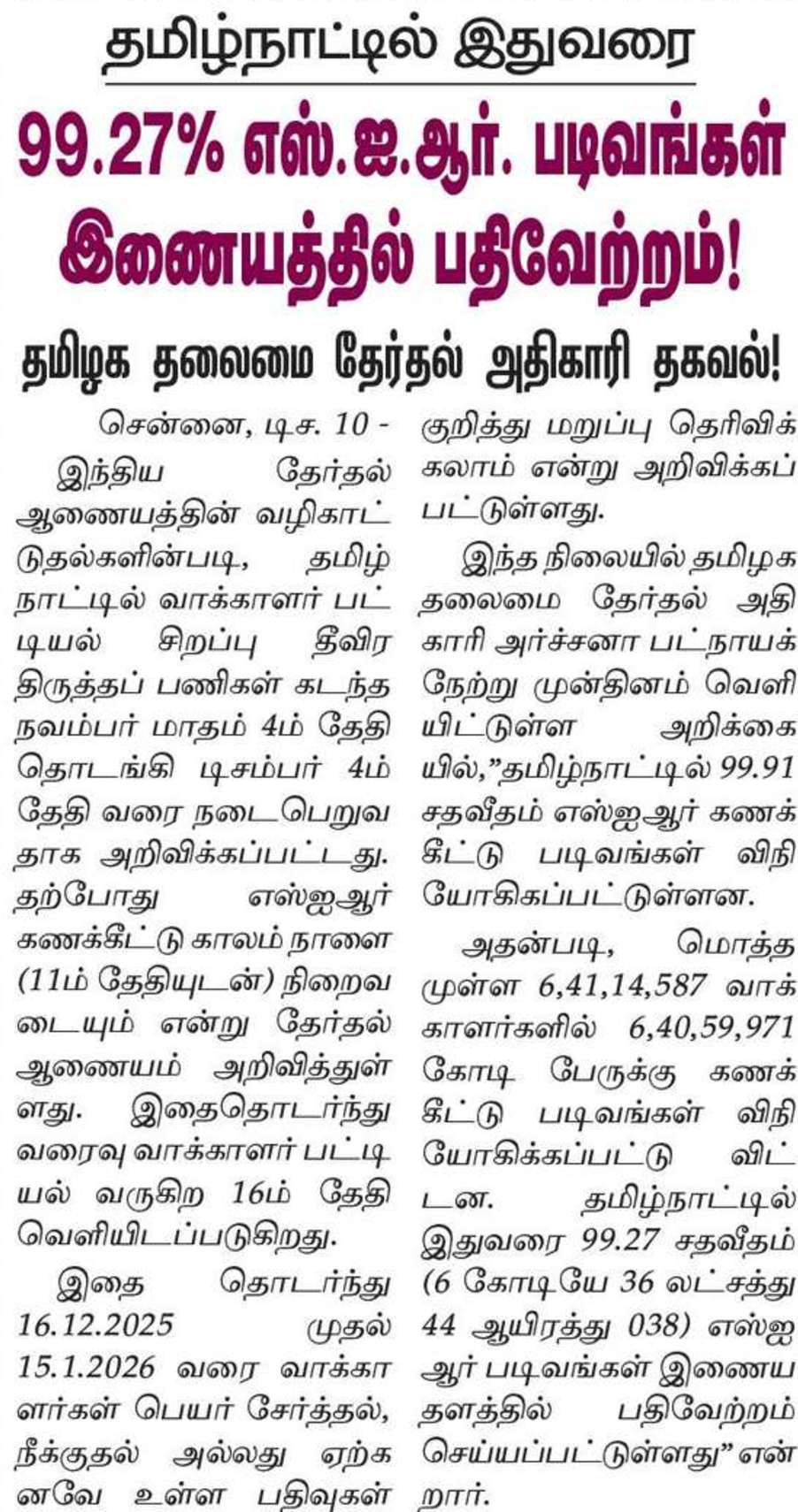 தமிழ்நாட்டில் இதுவரை

99.27% எஸ்.ஐ.ஆர். படிவங்கள் இணையத்தில் பதிவேற்றம்!

தமிழக தலைமை தேர்தல் அதிகாரி தகவல்!

சென்னை, டிச. 10 -

இந்திய தேர்தல் ஆணையத்தின் வழிகாட்டுதல்களின்படி, தமிழ்நாட்டில் வாக்காளர் பட்டியல் சிறப்பு தீவிர திருத்தப் பணிகள் கடந்த நவம்பர் மாதம் 4ம் தேதி தொடங்கி டிசம்பர் 4ம் தேதி வரை நடைபெறுவதாக அறிவிக்கப்பட்டது. தற்போது எஸ்ஐஆர் கணக்கீட்டு காலம் நாளை (11ம் தேதியுடன்) நிறைவடையும் என்று தேர்தல் ஆணையம் அறிவித்துள்ளது. இதைதொடர்ந்து வரைவு வாக்காளர் பட்டியல் வருகிற 16ம் தேதி வெளியிடப்படுகிறது.

இதை தொடர்ந்து 16.12.2025 முதல் 15.1.2026 வரை வாக்காளர்கள் பெயர் சேர்த்தல், நீக்குதல் அல்லது ஏற்கனவே உள்ள பதிவுகள் குறித்து மறுப்பு தெரிவிக்கலாம் என்று அறிவிக்கப்பட்டுள்ளது.

இந்த நிலையில் தமிழக தலைமை தேர்தல் அதிகாரி அர்ச்சனா பட்நாயக் நேற்று முன்தினம் வெளியிட்டுள்ள அறிக்கையில்,"தமிழ்நாட்டில் 99.91 சதவீதம் எஸ்ஐஆர் கணக்கீட்டு படிவங்கள் விநியோகிகப்பட்டுள்ளன.

அதன்படி, மொத்தமுள்ள 6,41,14,587 வாக்காளர்களில் 6,40,59,971 கோடி பேருக்கு கணக்கீட்டு படிவங்கள் விநியோகிக்கப்பட்டு விட்டன. தமிழ்நாட்டில் இதுவரை 99.27 சதவீதம் (6 கோடியே 36 லட்சத்து 44 ஆயிரத்து 038) எஸ்ஐஆர் படிவங்கள் இணையதளத்தில் பதிவேற்றம் செய்யப்பட்டுள்ளது" என்றார்.